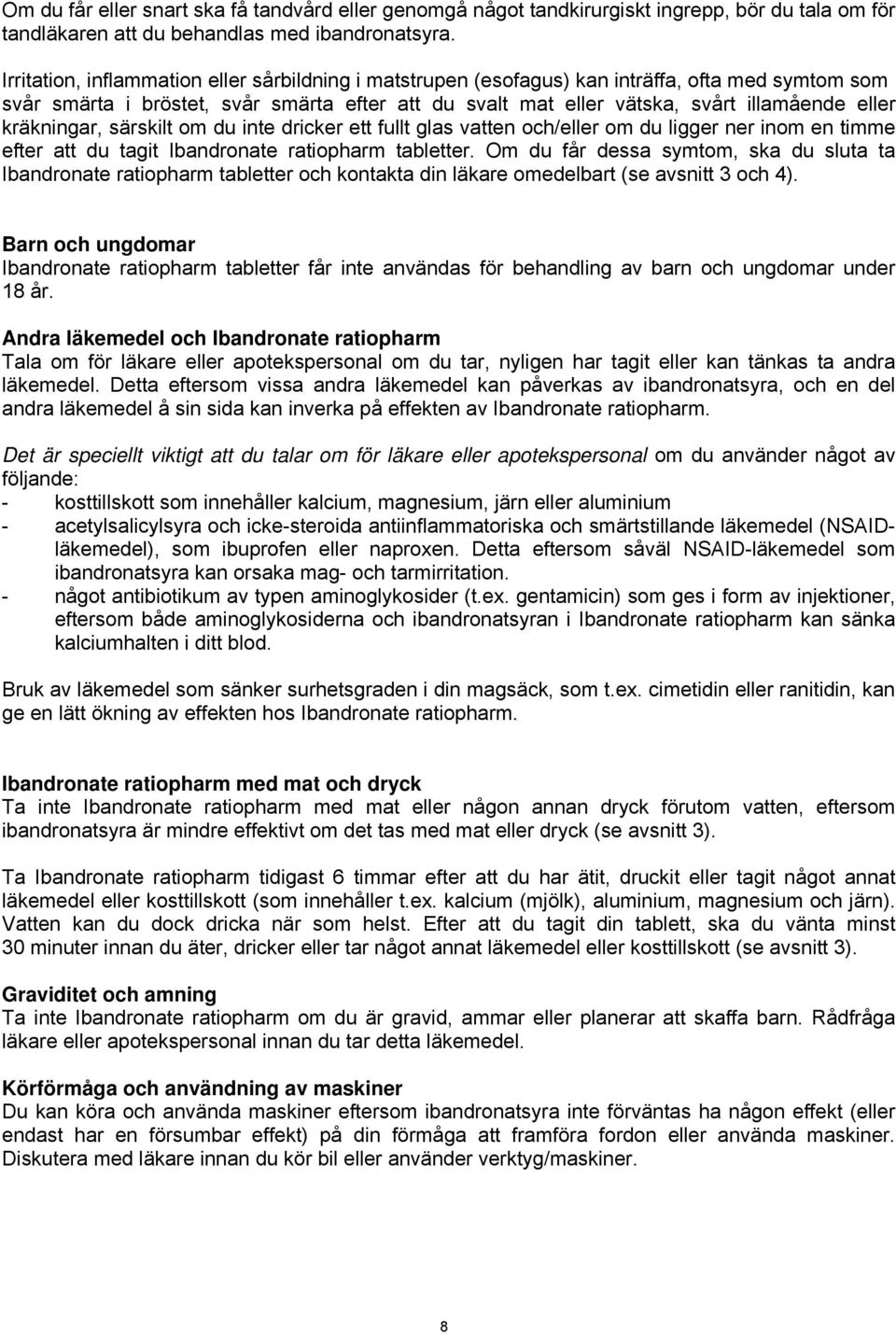 Om du får eller snart ska få tandvård eller genomgå något tandkirurgiskt ingrepp, bör du tala om för tandläkaren att du behandlas med ibandronatsyra.

Irritation, inflammation eller sårbildning i matstrupen (esofagus) kan inträffa, ofta med symtom som svår smärta i bröstet, svår smärta efter att du svalt mat eller vätska, svårt illamående eller kräkningar, särskilt om du inte dricker ett fullt glas vatten och/eller om du ligger ner inom en timme efter att du tagit Ibandronate ratiopharm tabletter. Om du får dessa symtom, ska du sluta ta Ibandronate ratiopharm tabletter och kontakta din läkare omedelbart (se avsnitt 3 och 4).

Barn och ungdomar
Ibandronate ratiopharm tabletter får inte användas för behandling av barn och ungdomar under 18 år.

Andra läkemedel och Ibandronate ratiopharm
Tala om för läkare eller apotekspersonal om du tar, nyligen har tagit eller kan tänkas ta andra läkemedel. Detta eftersom vissa andra läkemedel kan påverkas av ibandronatsyra, och en del andra läkemedel å sin sida kan inverka på effekten av Ibandronate ratiopharm.

Det är speciellt viktigt att du talar om för läkare eller apotekspersonal om du använder något av följande:
- kosttillskott som innehåller kalcium, magnesium, järn eller aluminium
- acetylsalicylsyra och icke-steroida antiinflammatoriska och smärtstillande läkemedel (NSAID-läkemedel), som ibuprofen eller naproxen. Detta eftersom såväl NSAID-läkemedel som ibandronatsyra kan orsaka mag- och tarmirritation.
- något antibiotikum av typen aminoglykosider (t.ex. gentamicin) som ges i form av injektioner, eftersom både aminoglykosiderna och ibandronatsyran i Ibandronate ratiopharm kan sänka kalciumhalten i ditt blod.

Bruk av läkemedel som sänker surhetsgraden i din magsäck, som t.ex. cimetidin eller ranitidin, kan ge en lätt ökning av effekten hos Ibandronate ratiopharm.

Ibandronate ratiopharm med mat och dryck
Ta inte Ibandronate ratiopharm med mat eller någon annan dryck förutom vatten, eftersom ibandronatsyra är mindre effektivt om det tas med mat eller dryck (se avsnitt 3).

Ta Ibandronate ratiopharm tidigast 6 timmar efter att du har ätit, druckit eller tagit något annat läkemedel eller kosttillskott (som innehåller t.ex. kalcium (mjölk), aluminium, magnesium och järn). Vatten kan du dock dricka när som helst. Efter att du tagit din tablett, ska du vänta minst 30 minuter innan du äter, dricker eller tar något annat läkemedel eller kosttillskott (se avsnitt 3).

Graviditet och amning
Ta inte Ibandronate ratiopharm om du är gravid, ammar eller planerar att skaffa barn. Rådfråga läkare eller apotekspersonal innan du tar detta läkemedel.

Körförmåga och användning av maskiner
Du kan köra och använda maskiner eftersom ibandronatsyra inte förväntas ha någon effekt (eller endast har en försumbar effekt) på din förmåga att framföra fordon eller använda maskiner. Diskutera med läkare innan du kör bil eller använder verktyg/maskiner.

8